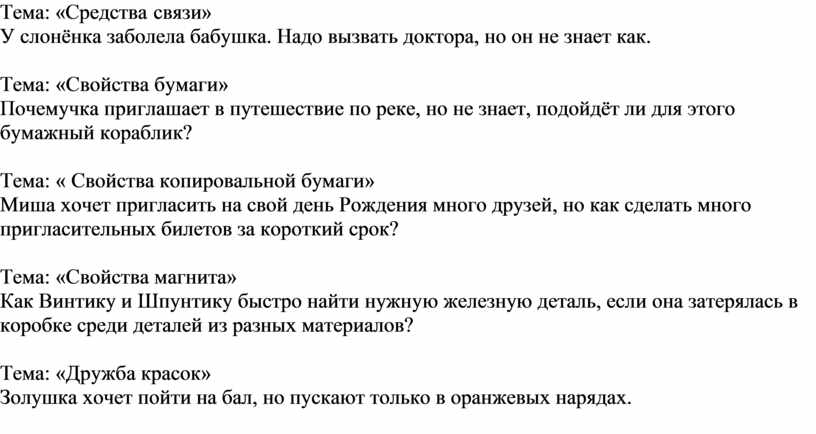 Тема: «Средства связи»
У слонёнка заболела бабушка. Надо вызвать доктора, но он не знает как.

Тема: «Свойства бумаги»
Почемучка приглашает в путешествие по реке, но не знает, подойдёт ли для этого бумажный кораблик?

Тема: « Свойства копировальной бумаги»
Миша хочет пригласить на свой день Рождения много друзей, но как сделать много пригласительных билетов за короткий срок?

Тема: «Свойства магнита»
Как Винтику и Шпунтику быстро найти нужную железную деталь, если она затерялась в коробке среди деталей из разных материалов?

Тема: «Дружба красок»
Золушка хочет пойти на бал, но пускают только в оранжевых нарядах.